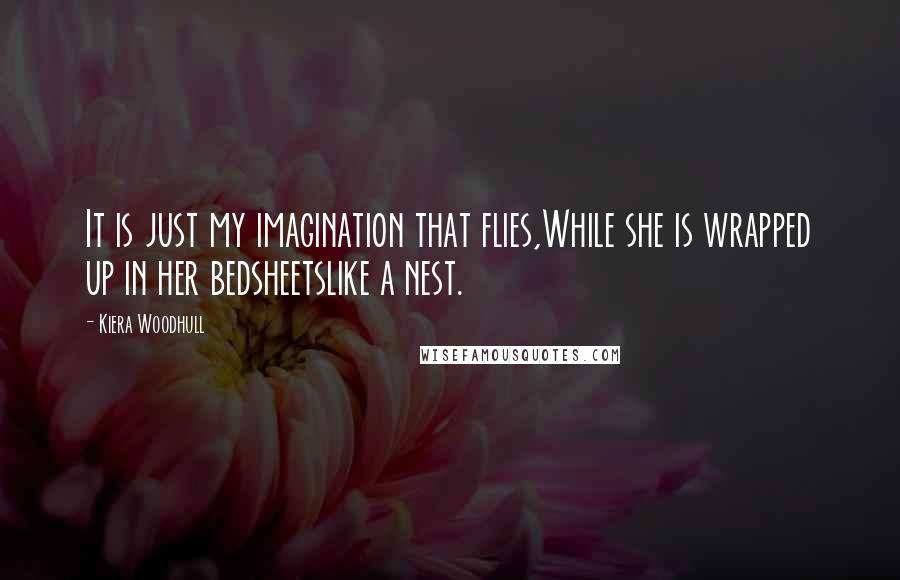 It is just my imagination that flies,While she is wrapped up in her bedsheetslike a nest.

- Kiera Woodhull

WISEFAMOUSQUOTES.COM